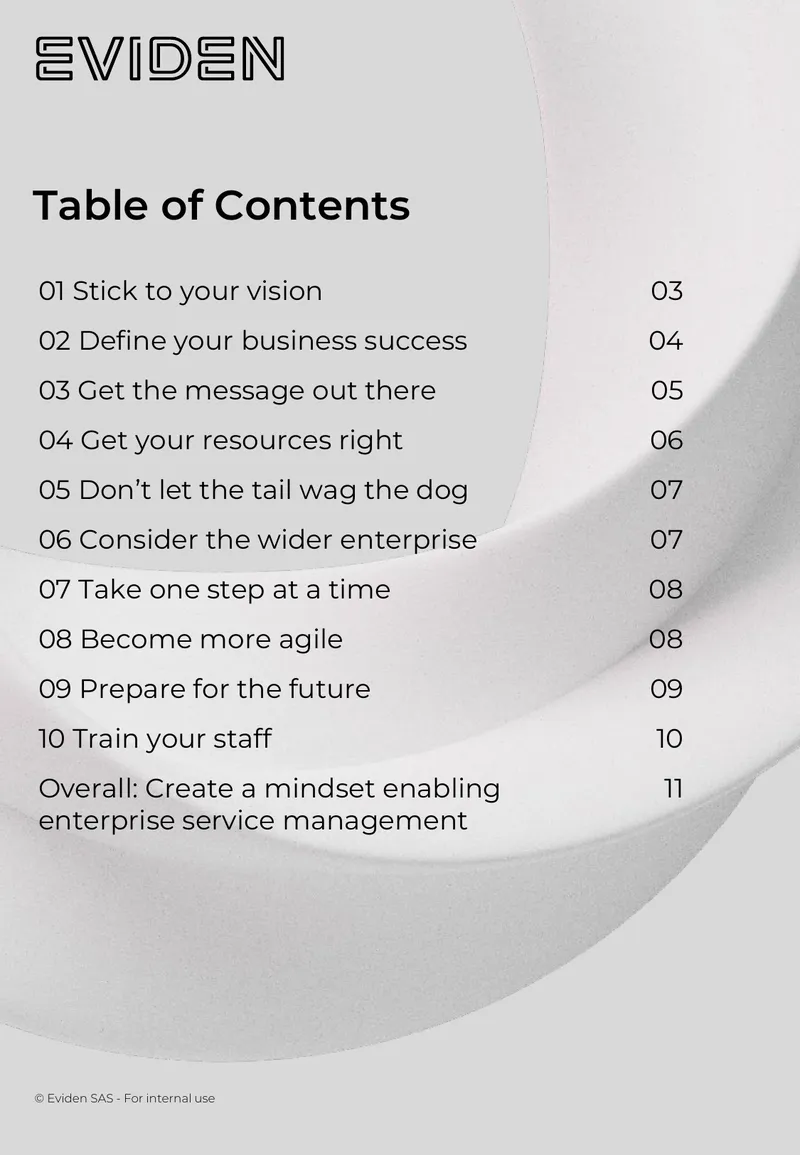 EVIDEN

Table of Contents

01 Stick to your vision 03
02 Define your business success 04
03 Get the message out there 05
04 Get your resources right 06
05 Don't let the tail wag the dog 07
06 Consider the wider enterprise 07
07 Take one step at a time 08
08 Become more agile 08
09 Prepare for the future 09
10 Train your staff 10
Overall: Create a mindset enabling enterprise service management 11

© Eviden SAS - For internal use